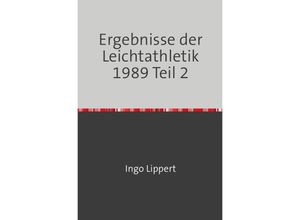 Ergebnisse der Leichtathletik 1989 Teil 2

Ingo Lippert